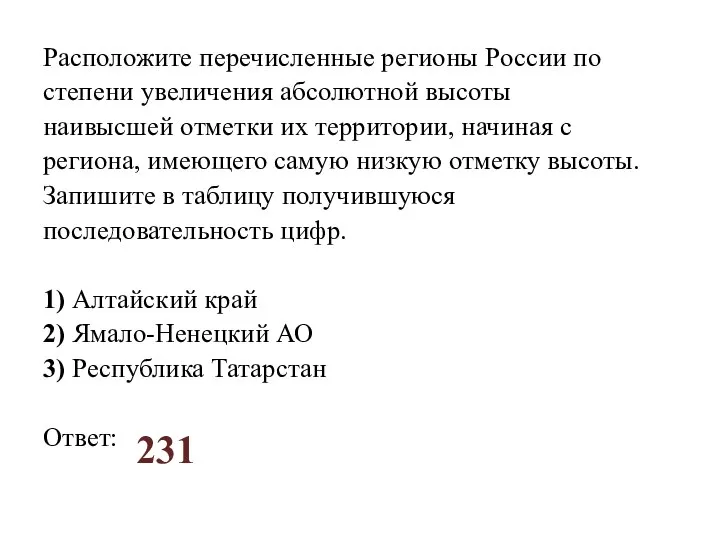 Расположите перечисленные регионы России по степени увеличения абсолютной высоты наивысшей отметки их территории, начиная с региона, имеющего самую низкую отметку высоты. Запишите в таблицу получившуюся последовательность цифр.

1) Алтайский край
2) Ямало-Ненецкий АО
3) Республика Татарстан

Ответ: 231